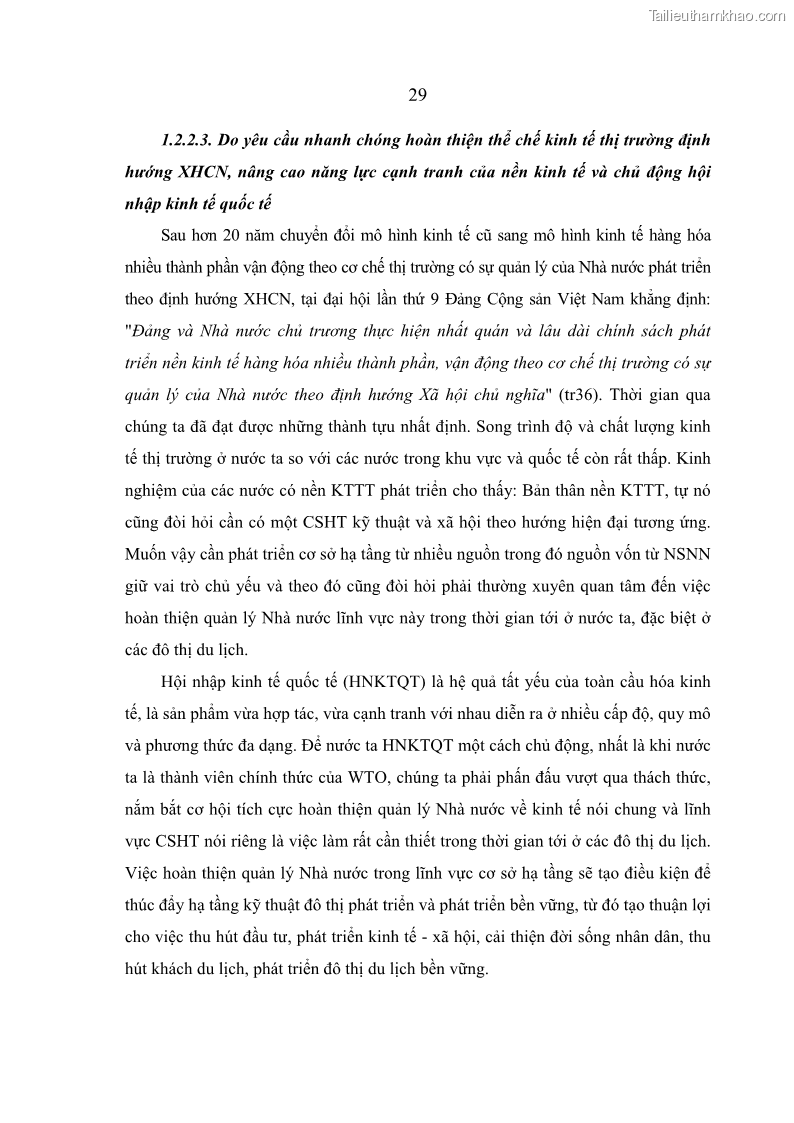 Tailieuthamkhao.com

29

1.2.2.3. Do yêu cầu nhanh chóng hoàn thiện thể chế kinh tế thị trường định hướng XHCN, nâng cao năng lực cạnh tranh của nền kinh tế và chủ động hội nhập kinh tế quốc tế

Sau hơn 20 năm chuyển đổi mô hình kinh tế cũ sang mô hình kinh tế hàng hóa nhiều thành phần vận động theo cơ chế thị trường có sự quản lý của Nhà nước phát triển theo định hướng XHCN, tại đại hội lần thứ 9 Đảng Cộng sản Việt Nam khẳng định: "Đảng và Nhà nước chủ trương thực hiện nhất quán và lâu dài chính sách phát triển nền kinh tế hàng hóa nhiều thành phần, vận động theo cơ chế thị trường có sự quản lý của Nhà nước theo định hướng Xã hội chủ nghĩa" (tr36). Thời gian qua chúng ta đã đạt được những thành tựu nhất định. Song trình độ và chất lượng kinh tế thị trường ở nước ta so với các nước trong khu vực và quốc tế còn rất thấp. Kinh nghiệm của các nước có nền KTTT phát triển cho thấy: Bản thân nền KTTT, tự nó cũng đòi hỏi cần có một CSHT kỹ thuật và xã hội theo hướng hiện đại tương ứng. Muốn vậy cần phát triển cơ sở hạ tầng từ nhiều nguồn trong đó nguồn vốn từ NSNN giữ vai trò chủ yếu và theo đó cũng đòi hỏi phải thường xuyên quan tâm đến việc hoàn thiện quản lý Nhà nước lĩnh vực này trong thời gian tới ở nước ta, đặc biệt ở các đô thị du lịch.

Hội nhập kinh tế quốc tế (HNKTQT) là hệ quả tất yếu của toàn cầu hóa kinh tế, là sản phẩm vừa hợp tác, vừa cạnh tranh với nhau diễn ra ở nhiều cấp độ, quy mô và phương thức đa dạng. Để nước ta HNKTQT một cách chủ động, nhất là khi nước ta là thành viên chính thức của WTO, chúng ta phải phấn đấu vượt qua thách thức, nắm bắt cơ hội tích cực hoàn thiện quản lý Nhà nước về kinh tế nói chung và lĩnh vực CSHT nói riêng là việc làm rất cần thiết trong thời gian tới ở các đô thị du lịch. Việc hoàn thiện quản lý Nhà nước trong lĩnh vực cơ sở hạ tầng sẽ tạo điều kiện để thúc đẩy hạ tầng kỹ thuật đô thị phát triển và phát triển bền vững, từ đó tạo thuận lợi cho việc thu hút đầu tư, phát triển kinh tế - xã hội, cải thiện đời sống nhân dân, thu hút khách du lịch, phát triển đô thị du lịch bền vững.